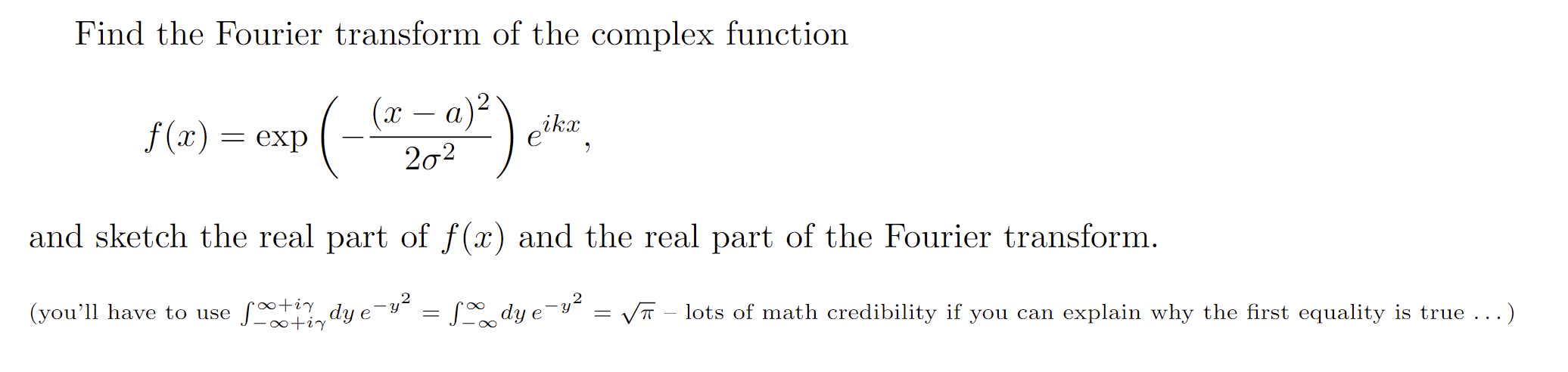 Find the Fourier transform of the complex function

$$f(x) = \exp\left(-\frac{(x-a)^2}{2\sigma^2}\right) e^{ikx},$$

and sketch the real part of $f(x)$ and the real part of the Fourier transform.

(you'll have to use $\int_{-\infty+i\gamma}^{\infty+i\gamma} dy\, e^{-y^2} = \int_{-\infty}^{\infty} dy\, e^{-y^2} = \sqrt{\pi}$ – lots of math credibility if you can explain why the first equality is true ...)